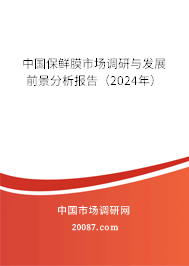 中国保鲜膜市场调研与发展前景分析报告（2024年）

中国市场调研网

20087.com